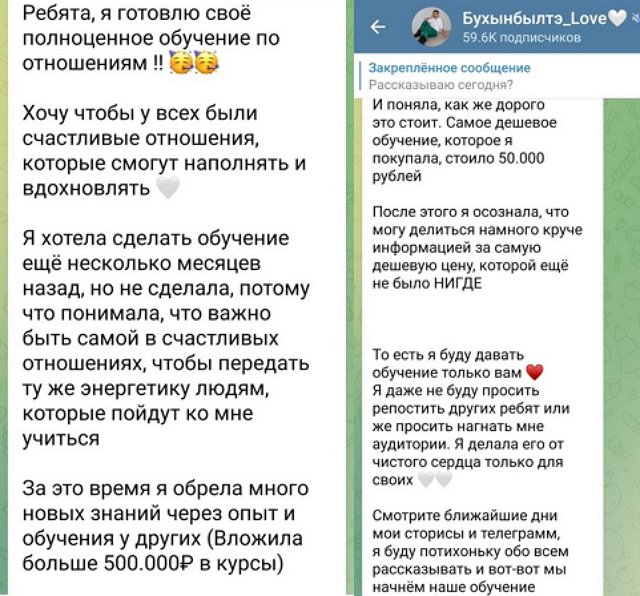 Ребята, я готовлю своё полноценное обучение по отношениям !! 🥳🥳

Хочу чтобы у всех были счастливые отношения, которые смогут наполнять и вдохновлять 🤍

Я хотела сделать обучение ещё несколько месяцев назад, но не сделала, потому что понимала, что важно быть самой в счастливых отношениях, чтобы передать ту же энергетику людям, которые пойдут ко мне учиться

За это время я обрела много новых знаний через опыт и обучения у других (Вложила больше 500.000₽ в курсы)

Бухынбылтэ_Love🤍
59.6K подписчиков

Закреплённое сообщение
Рассказываю сегодня?

И поняла, как же дорого это стоит. Самое дешевое обучение, которое я покупала, стоило 50.000 рублей

После этого я осознала, что могу делиться намного круче информацией за самую дешевую цену, которой ещё не было НИГДЕ

То есть я буду давать обучение только вам ❤️
Я даже не буду просить репостить других ребят или же просить нагнать мне аудитории. Я делала его от чистого сердца только для своих 🤍🤍

Смотрите ближайшие дни мои сторисы и телеграмм, я буду потихоньку обо всем рассказывать и вот-вот мы начнём наше обучение